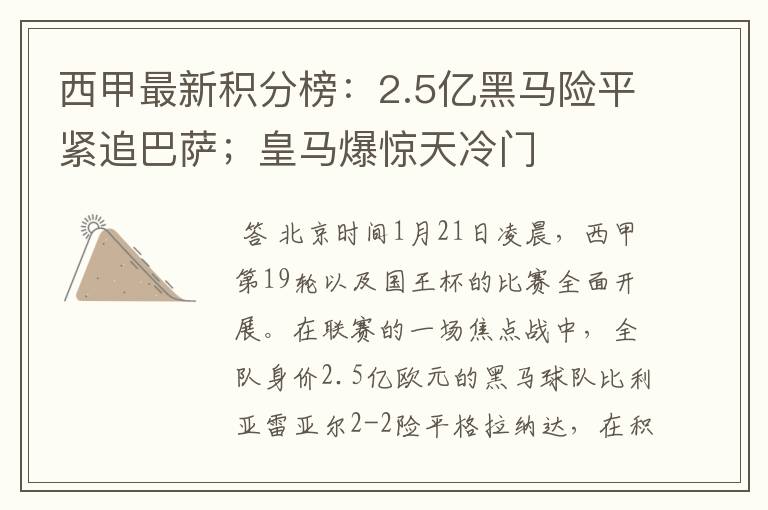 西甲最新积分榜：2.5亿黑马险平紧追巴萨；皇马爆惊天冷门

答 北京时间1月21日凌晨，西甲第19轮以及国王杯的比赛全面开展。在联赛的一场焦点战中，全队身价2.5亿欧元的黑马球队比利亚雷亚尔2-2险平格拉纳达，在积